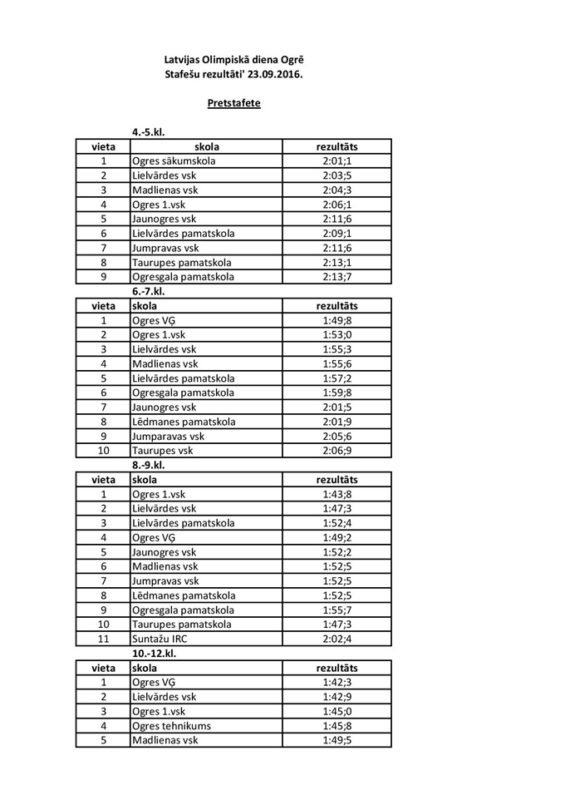 Latvijas Olimpiskā diena Ogrē
Stafešu rezultāti' 23.09.2016.

Pretstafete

4.-5.kl.

| vieta | skola | rezultāts |
|---|---|---|
| 1 | Ogres sākumskola | 2:01;1 |
| 2 | Lielvārdes vsk | 2:03;5 |
| 3 | Madlienas vsk | 2:04;3 |
| 4 | Ogres 1.vsk | 2:06;1 |
| 5 | Jaunogres vsk | 2:11;6 |
| 6 | Lielvārdes pamatskola | 2:09;1 |
| 7 | Jumpravas vsk | 2:11;6 |
| 8 | Taurupes pamatskola | 2:13;1 |
| 9 | Ogresgala pamatskola | 2:13;7 |

6.-7.kl.

| vieta | skola | rezultāts |
|---|---|---|
| 1 | Ogres VĢ | 1:49;8 |
| 2 | Ogres 1.vsk | 1:53;0 |
| 3 | Lielvārdes vsk | 1:55;3 |
| 4 | Madlienas vsk | 1:55;6 |
| 5 | Lielvārdes pamatskola | 1:57;2 |
| 6 | Ogresgala pamatskola | 1:59;8 |
| 7 | Jaunogres vsk | 2:01;5 |
| 8 | Lēdmanes pamatskola | 2:01;9 |
| 9 | Jumparavas vsk | 2:05;6 |
| 10 | Taurupes vsk | 2:06;9 |

8.-9.kl.

| vieta | skola | rezultāts |
|---|---|---|
| 1 | Ogres 1.vsk | 1:43;8 |
| 2 | Lielvārdes vsk | 1:47;3 |
| 3 | Lielvārdes pamatskola | 1:52;4 |
| 4 | Ogres VĢ | 1:49;2 |
| 5 | Jaunogres vsk | 1:52;2 |
| 6 | Madlienas vsk | 1:52;5 |
| 7 | Jumpravas vsk | 1:52;5 |
| 8 | Lēdmanes pamatskola | 1:52;5 |
| 9 | Ogresgala pamatskola | 1:55;7 |
| 10 | Taurupes pamatskola | 1:47;3 |
| 11 | Suntažu IRC | 2:02;4 |

10.-12.kl.

| vieta | skola | rezultāts |
|---|---|---|
| 1 | Ogres VĢ | 1:42;3 |
| 2 | Lielvārdes vsk | 1:42;9 |
| 3 | Ogres 1.vsk | 1:45;0 |
| 4 | Ogres tehnikums | 1:45;8 |
| 5 | Madlienas vsk | 1:49;5 |